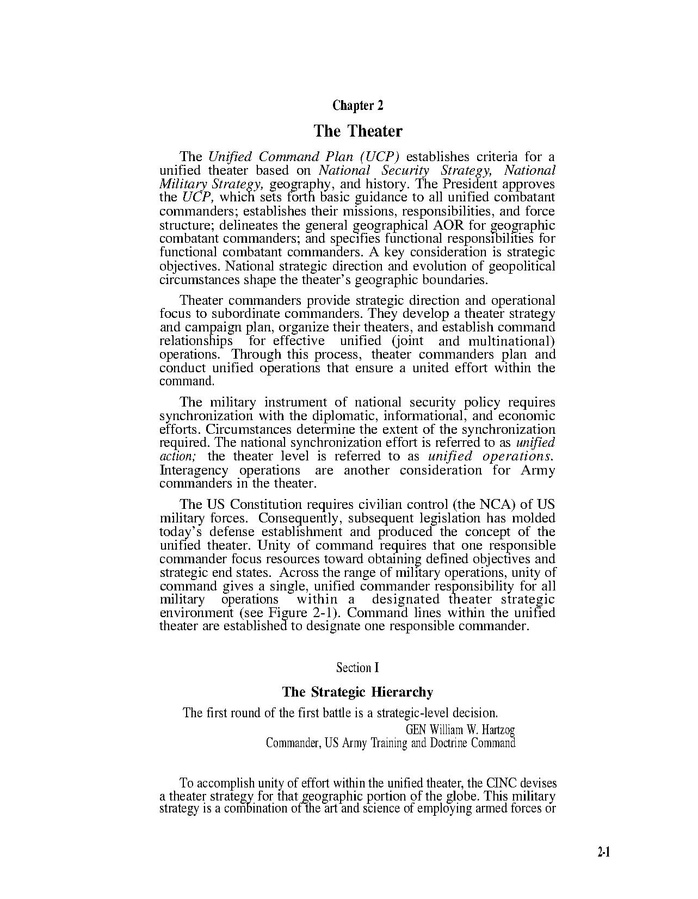 Chapter 2

The Theater

The Unified Command Plan (UCP) establishes criteria for a unified theater based on National Security Strategy, National Military Strategy, geography, and history. The President approves the UCP, which sets forth basic guidance to all unified combatant commanders; establishes their missions, responsibilities, and force structure; delineates the general geographical AOR for geographic combatant commanders; and specifies functional responsibilities for functional combatant commanders. A key consideration is strategic objectives. National strategic direction and evolution of geopolitical circumstances shape the theater's geographic boundaries.

Theater commanders provide strategic direction and operational focus to subordinate commanders. They develop a theater strategy and campaign plan, organize their theaters, and establish command relationships for effective unified (joint and multinational) operations. Through this process, theater commanders plan and conduct unified operations that ensure a united effort within the command.

The military instrument of national security policy requires synchronization with the diplomatic, informational, and economic efforts. Circumstances determine the extent of the synchronization required. The national synchronization effort is referred to as unified action; the theater level is referred to as unified operations. Interagency operations are another consideration for Army commanders in the theater.

The US Constitution requires civilian control (the NCA) of US military forces. Consequently, subsequent legislation has molded today's defense establishment and produced the concept of the unified theater. Unity of command requires that one responsible commander focus resources toward obtaining defined objectives and strategic end states. Across the range of military operations, unity of command gives a single, unified commander responsibility for all military operations within a designated theater strategic environment (see Figure 2-1). Command lines within the unified theater are established to designate one responsible commander.

Section I

The Strategic Hierarchy

The first round of the first battle is a strategic-level decision.
GEN William W. Hartzog
Commander, US Army Training and Doctrine Command

To accomplish unity of effort within the unified theater, the CINC devises a theater strategy for that geographic portion of the globe. This military strategy is a combination of the art and science of employing armed forces or

2-1